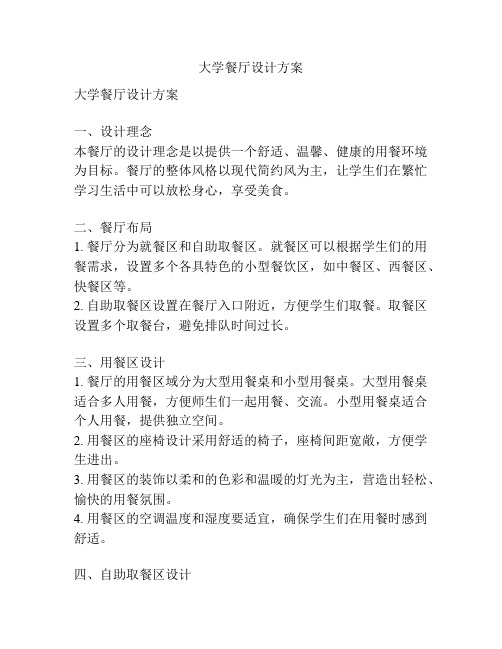 大学餐厅设计方案

大学餐厅设计方案

一、设计理念
本餐厅的设计理念是以提供一个舒适、温馨、健康的用餐环境为目标。餐厅的整体风格以现代简约风为主，让学生们在繁忙学习生活中可以放松身心，享受美食。

二、餐厅布局
1. 餐厅分为就餐区和自助取餐区。就餐区可以根据学生们的用餐需求，设置多个各具特色的小型餐饮区，如中餐区、西餐区、快餐区等。
2. 自助取餐区设置在餐厅入口附近，方便学生们取餐。取餐区设置多个取餐台，避免排队时间过长。

三、用餐区设计
1. 餐厅的用餐区域分为大型用餐桌和小型用餐桌。大型用餐桌适合多人用餐，方便师生们一起用餐、交流。小型用餐桌适合个人用餐，提供独立空间。
2. 用餐区的座椅设计采用舒适的椅子，座椅间距宽敞，方便学生进出。
3. 用餐区的装饰以柔和的色彩和温暖的灯光为主，营造出轻松、愉快的用餐氛围。
4. 用餐区的空调温度和湿度要适宜，确保学生们在用餐时感到舒适。

四、自助取餐区设计